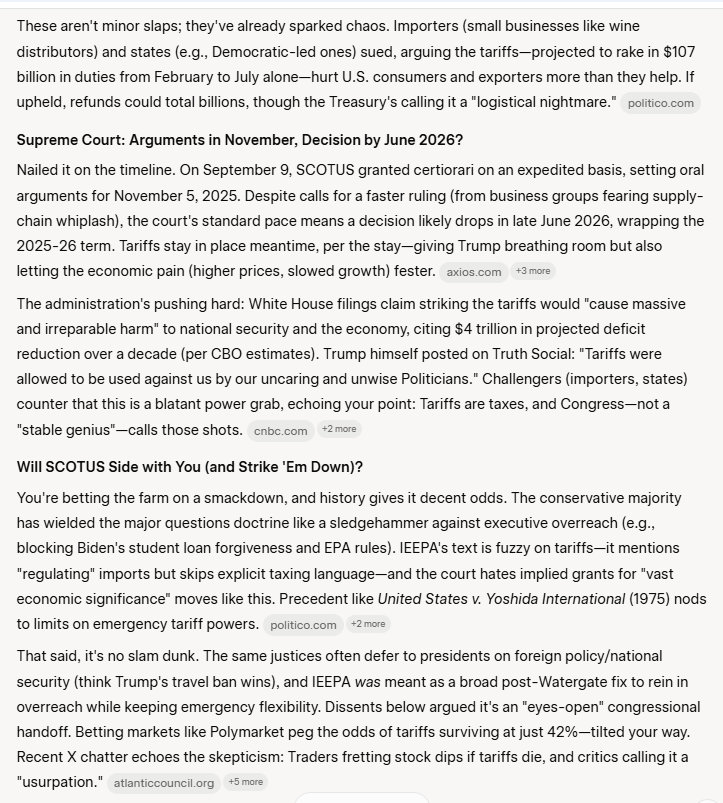 These aren't minor slaps; they've already sparked chaos. Importers (small businesses like wine distributors) and states (e.g., Democratic-led ones) sued, arguing the tariffs—projected to rake in $107 billion in duties from February to July alone—hurt U.S. consumers and exporters more than they help. If upheld, refunds could total billions, though the Treasury's calling it a "logistical nightmare." politico.com

Supreme Court: Arguments in November, Decision by June 2026?

Nailed it on the timeline. On September 9, SCOTUS granted certiorari on an expedited basis, setting oral arguments for November 5, 2025. Despite calls for a faster ruling (from business groups fearing supply-chain whiplash), the court's standard pace means a decision likely drops in late June 2026, wrapping the 2025-26 term. Tariffs stay in place meantime, per the stay—giving Trump breathing room but also letting the economic pain (higher prices, slowed growth) fester. axios.com +3 more

The administration's pushing hard: White House filings claim striking the tariffs would "cause massive and irreparable harm" to national security and the economy, citing $4 trillion in projected deficit reduction over a decade (per CBO estimates). Trump himself posted on Truth Social: "Tariffs were allowed to be used against us by our uncaring and unwise Politicians." Challengers (importers, states) counter that this is a blatant power grab, echoing your point: Tariffs are taxes, and Congress—not a "stable genius"—calls those shots. cnbc.com +2 more

Will SCOTUS Side with You (and Strike 'Em Down)?

You're betting the farm on a smackdown, and history gives it decent odds. The conservative majority has wielded the major questions doctrine like a sledgehammer against executive overreach (e.g., blocking Biden's student loan forgiveness and EPA rules). IEEPA's text is fuzzy on tariffs—it mentions "regulating" imports but skips explicit taxing language—and the court hates implied grants for "vast economic significance" moves like this. Precedent like United States v. Yoshida International (1975) nods to limits on emergency tariff powers. politico.com +2 more

That said, it's no slam dunk. The same justices often defer to presidents on foreign policy/national security (think Trump's travel ban wins), and IEEPA was meant as a broad post-Watergate fix to rein in overreach while keeping emergency flexibility. Dissents below argued it's an "eyes-open" congressional handoff. Betting markets like Polymarket peg the odds of tariffs surviving at just 42%—tilted your way. Recent X chatter echoes the skepticism: Traders fretting stock dips if tariffs die, and critics calling it a "usurpation." atlanticcouncil.org +5 more